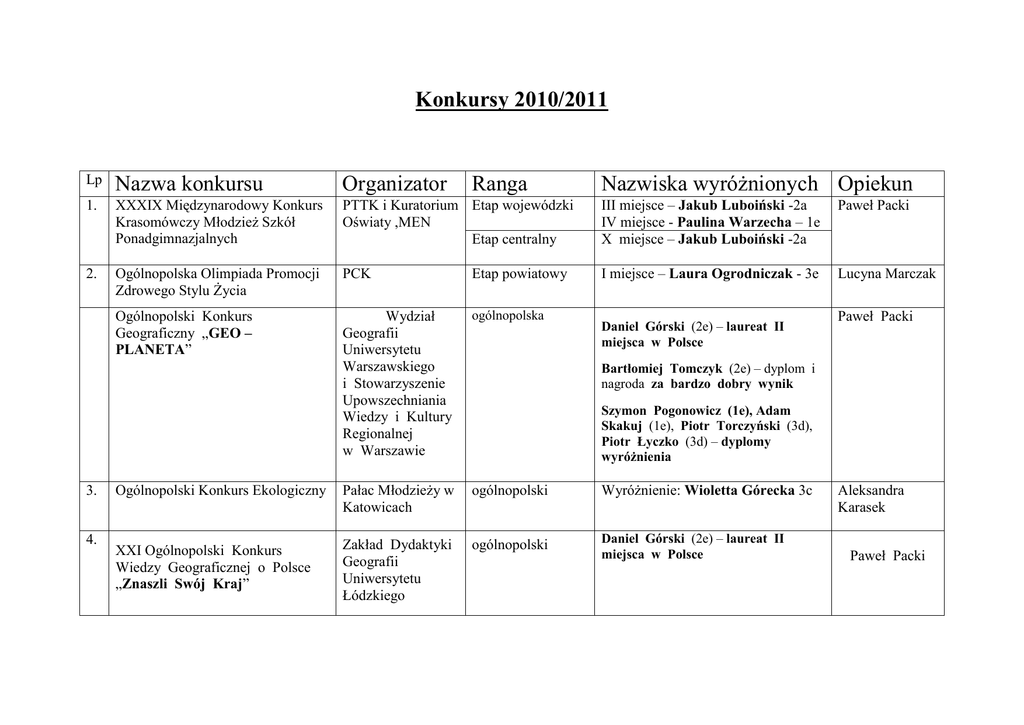 Konkursy 2010/2011

| Lp | Nazwa konkursu | Organizator | Ranga | Nazwiska wyróżnionych | Opiekun |
|---|---|---|---|---|---|
| 1. | XXXIX Międzynarodowy Konkurs Krasomówczy Młodzież Szkół Ponadgimnazjalnych | PTTK i Kuratorium Oświaty ,MEN | Etap wojewódzki | III miejsce – Jakub Luboiński -2a IV miejsce - Paulina Warzecha – 1e | Paweł Packi |
| | | | Etap centralny | X miejsce – Jakub Luboiński -2a | |
| 2. | Ogólnopolska Olimpiada Promocji Zdrowego Stylu Życia | PCK | Etap powiatowy | I miejsce – Laura Ogrodniczak - 3e | Lucyna Marczak |
| | Ogólnopolski Konkurs Geograficzny „GEO – PLANETA” | Wydział Geografii Uniwersytetu Warszawskiego i Stowarzyszenie Upowszechniania Wiedzy i Kultury Regionalnej w Warszawie | ogólnopolska | Daniel Górski (2e) – laureat II miejsca w Polsce Bartłomiej Tomczyk (2e) – dyplom i nagroda za bardzo dobry wynik Szymon Pogonowicz (1e), Adam Skakuj (1e), Piotr Torczyński (3d), Piotr Łyczko (3d) – dyplomy wyróżnienia | Paweł Packi |
| 3. | Ogólnopolski Konkurs Ekologiczny | Pałac Młodzieży w Katowicach | ogólnopolski | Wyróżnienie: Wioletta Górecka 3c | Aleksandra Karasek |
| 4. | XXI Ogólnopolski Konkurs Wiedzy Geograficznej o Polsce „Znaszli Swój Kraj” | Zakład Dydaktyki Geografii Uniwersytetu Łódzkiego | ogólnopolski | Daniel Górski (2e) – laureat II miejsca w Polsce | Paweł Packi |